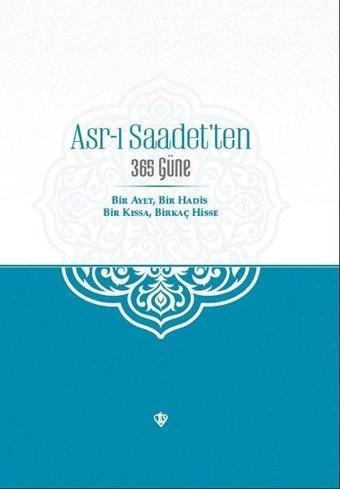 Asr-ı Saadet'ten
365 Güne

Bir Ayet, Bir Hadis
Bir Kıssa, Birkaç Hisse